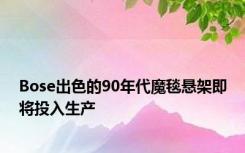 Bose出色的90年代魔毯悬架即将投入生产